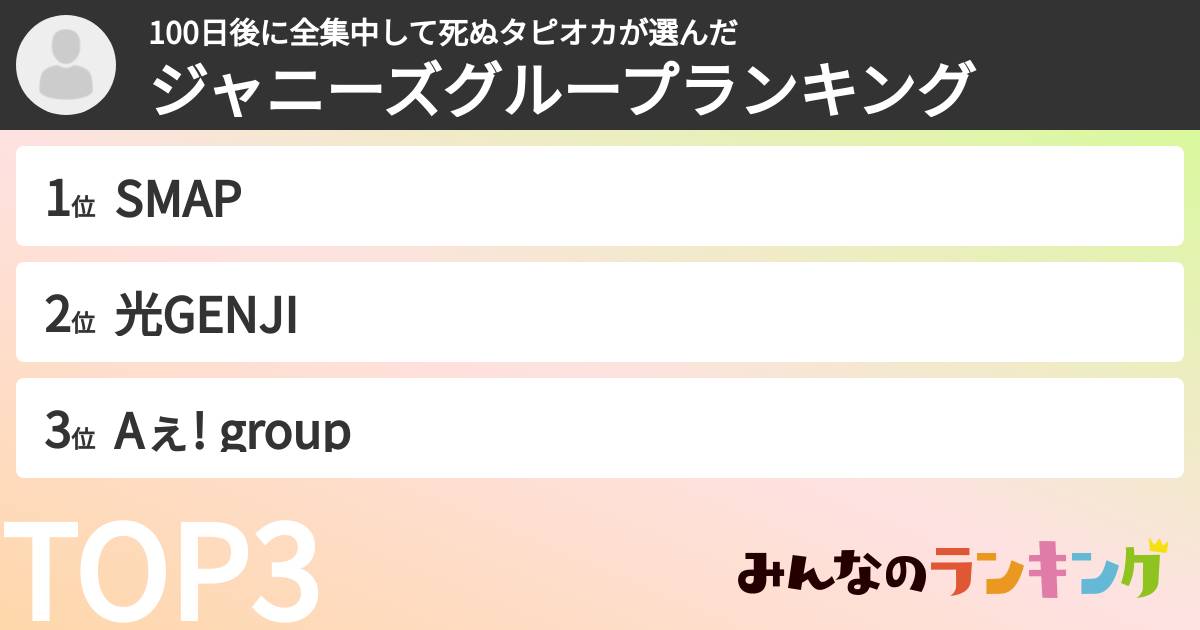 100日後に全集中して死ぬタピオカが選んだ
ジャニーズグループランキング

1位 SMAP

2位 光GENJI

3位 Aぇ! group

TOP3

みんなのランキング